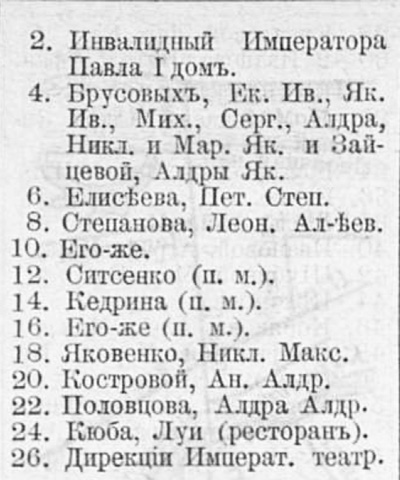 2. Инвалидный Императора Павла I домъ.
4. Брусовыхъ, Ек. Ив., Як. Ив., Мих., Серг., Алдра, Никл. и Мар. Як. и Зайцевой, Алдры Як.
6. Елисѣева, Пет. Степ.
8. Степанова, Леон. Ал-ѣев.
10. Его-же.
12. Ситсенко (п. м.).
14. Кедрина (п. м.).
16. Его-же (п. м.).
18. Яковенко, Никл. Макс.
20. Костровой, Ан. Алдр.
22. Половцова, Алдра Алдр.
24. Кюба, Луи (ресторанъ).
26. Дирекціи Императ. театр.